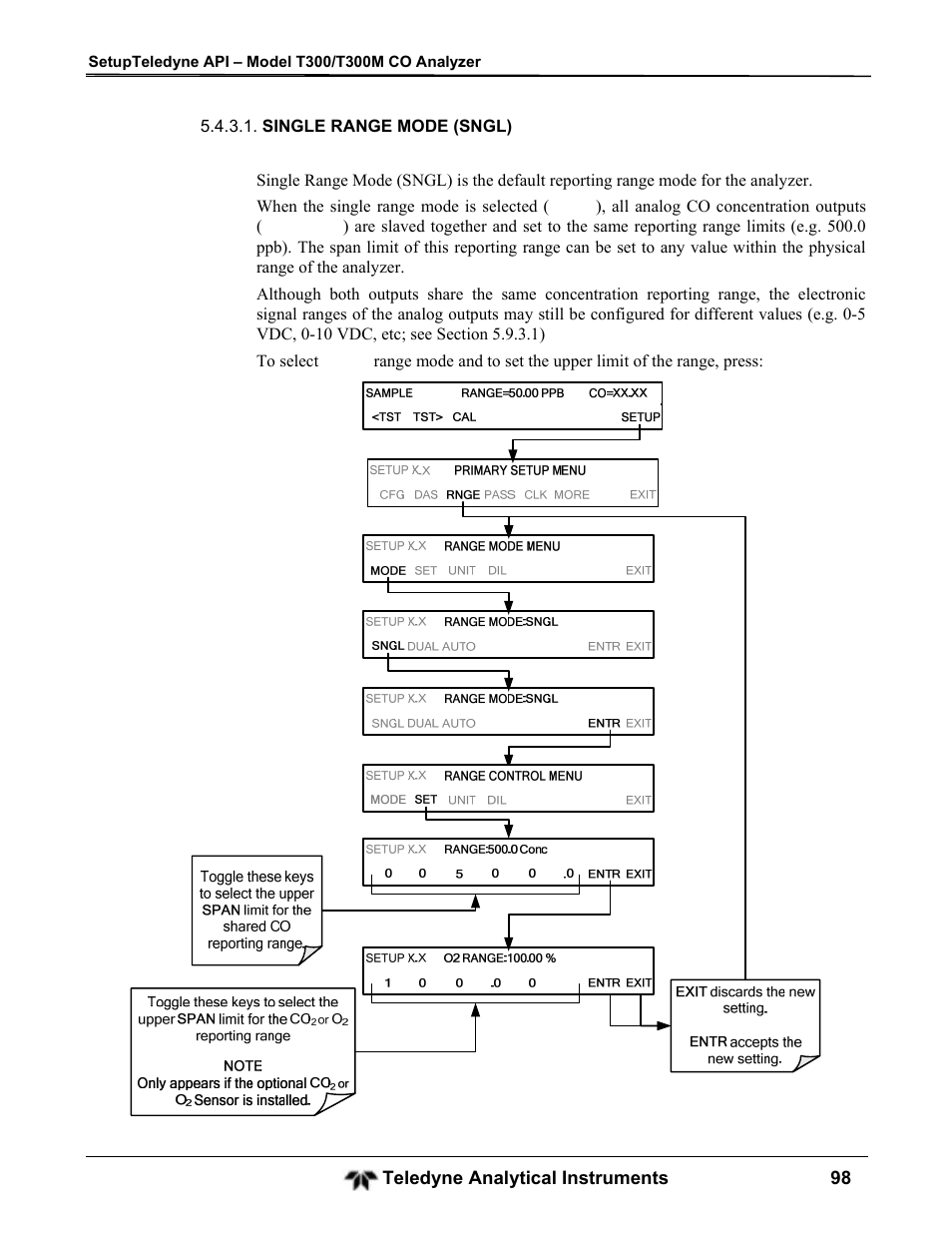 SetupTeledyne API – Model T300/T300M CO Analyzer

5.4.3.1. SINGLE RANGE MODE (SNGL)

Single Range Mode (SNGL) is the default reporting range mode for the analyzer.

When the single range mode is selected ( ), all analog CO concentration outputs ( ) are slaved together and set to the same reporting range limits (e.g. 500.0 ppb). The span limit of this reporting range can be set to any value within the physical range of the analyzer.

Although both outputs share the same concentration reporting range, the electronic signal ranges of the analog outputs may still be configured for different values (e.g. 0-5 VDC, 0-10 VDC, etc; see Section 5.9.3.1)

To select range mode and to set the upper limit of the range, press:

SAMPLE RANGE=50.00 PPB CO=XX.XX
<TST TST> CAL SETUP

SETUP X.X PRIMARY SETUP MENU
CFG DAS RNGE PASS CLK MORE EXIT

SETUP X.X RANGE MODE MENU
MODE SET UNIT DIL EXIT

SETUP X.X RANGE MODE:SNGL
SNGL DUAL AUTO ENTR EXIT

SETUP X.X RANGE MODE:SNGL
SNGL DUAL AUTO ENTR EXIT

SETUP X.X RANGE CONTROL MENU
MODE SET UNIT DIL EXIT

SETUP X.X RANGE:500.0 Conc
0 0 5 0 0 .0 ENTR EXIT

Toggle these keys to select the upper SPAN limit for the shared CO reporting range.

SETUP X.X O2 RANGE:100.00 %
1 0 0 .0 0 ENTR EXIT

Toggle these keys to select the upper SPAN limit for the $CO_2$ or $O_2$ reporting range

NOTE
Only appears if the optional $CO_2$ or $O_2$ Sensor is installed.

EXIT discards the new setting.

ENTR accepts the new setting.

Teledyne Analytical Instruments 98